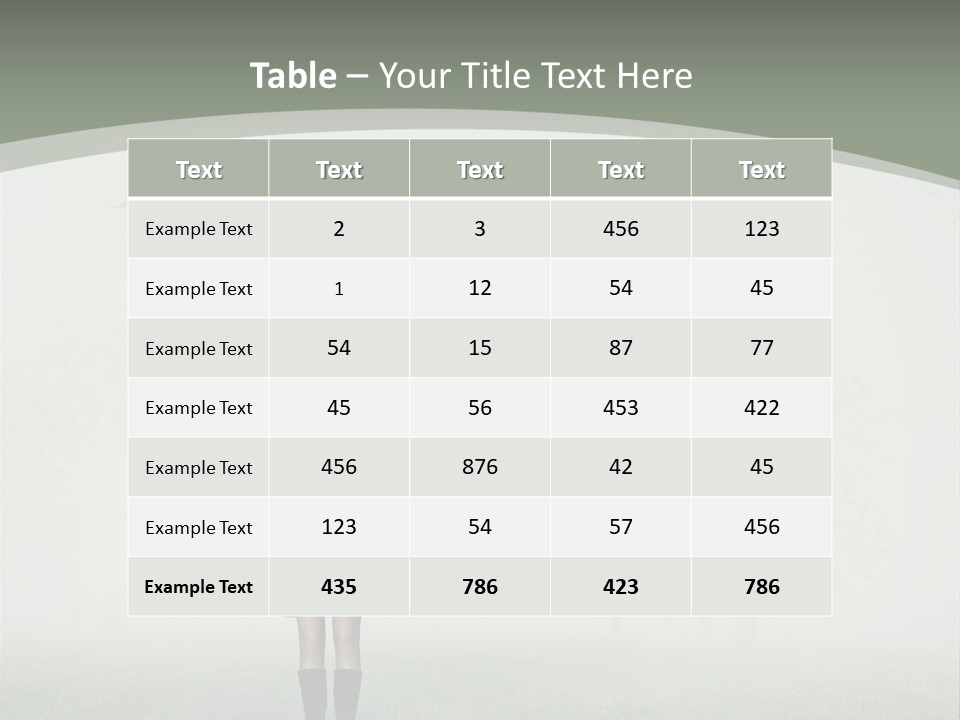 Table – Your Title Text Here

| Text | Text | Text | Text | Text |
|---|---|---|---|---|
| Example Text | 2 | 3 | 456 | 123 |
| Example Text | 1 | 12 | 54 | 45 |
| Example Text | 54 | 15 | 87 | 77 |
| Example Text | 45 | 56 | 453 | 422 |
| Example Text | 456 | 876 | 42 | 45 |
| Example Text | 123 | 54 | 57 | 456 |
| Example Text | 435 | 786 | 423 | 786 |